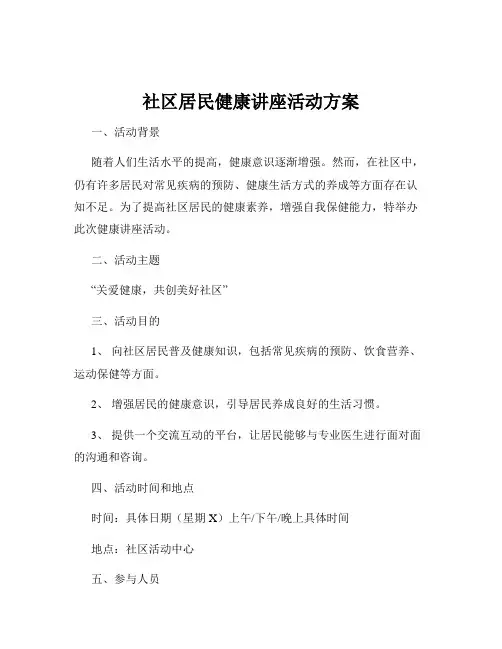 社区居民健康讲座活动方案

一、活动背景

随着人们生活水平的提高，健康意识逐渐增强。然而，在社区中，仍有许多居民对常见疾病的预防、健康生活方式的养成等方面存在认知不足。为了提高社区居民的健康素养，增强自我保健能力，特举办此次健康讲座活动。

二、活动主题

“关爱健康，共创美好社区”

三、活动目的

1、 向社区居民普及健康知识，包括常见疾病的预防、饮食营养、运动保健等方面。

2、 增强居民的健康意识，引导居民养成良好的生活习惯。

3、 提供一个交流互动的平台，让居民能够与专业医生进行面对面的沟通和咨询。

四、活动时间和地点

时间：具体日期（星期 X）上午/下午/晚上具体时间

地点：社区活动中心

五、参与人员